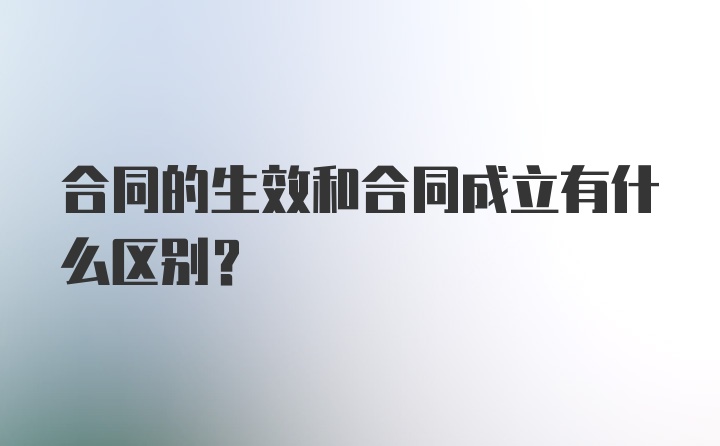 合同的生效和合同成立有什么区别？